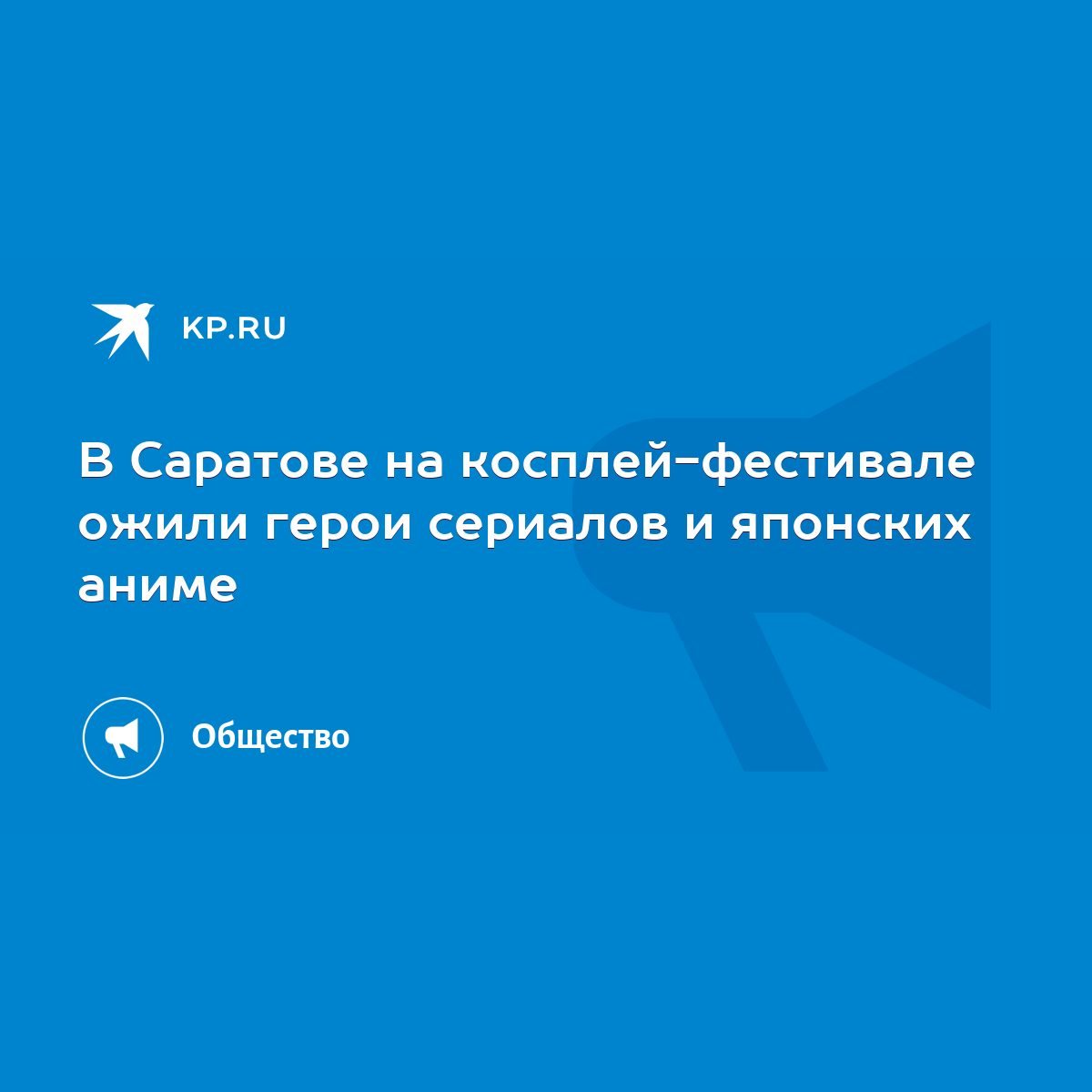 KP.RU

В Саратове на косплей-фестивале ожили герои сериалов и японских аниме

Общество